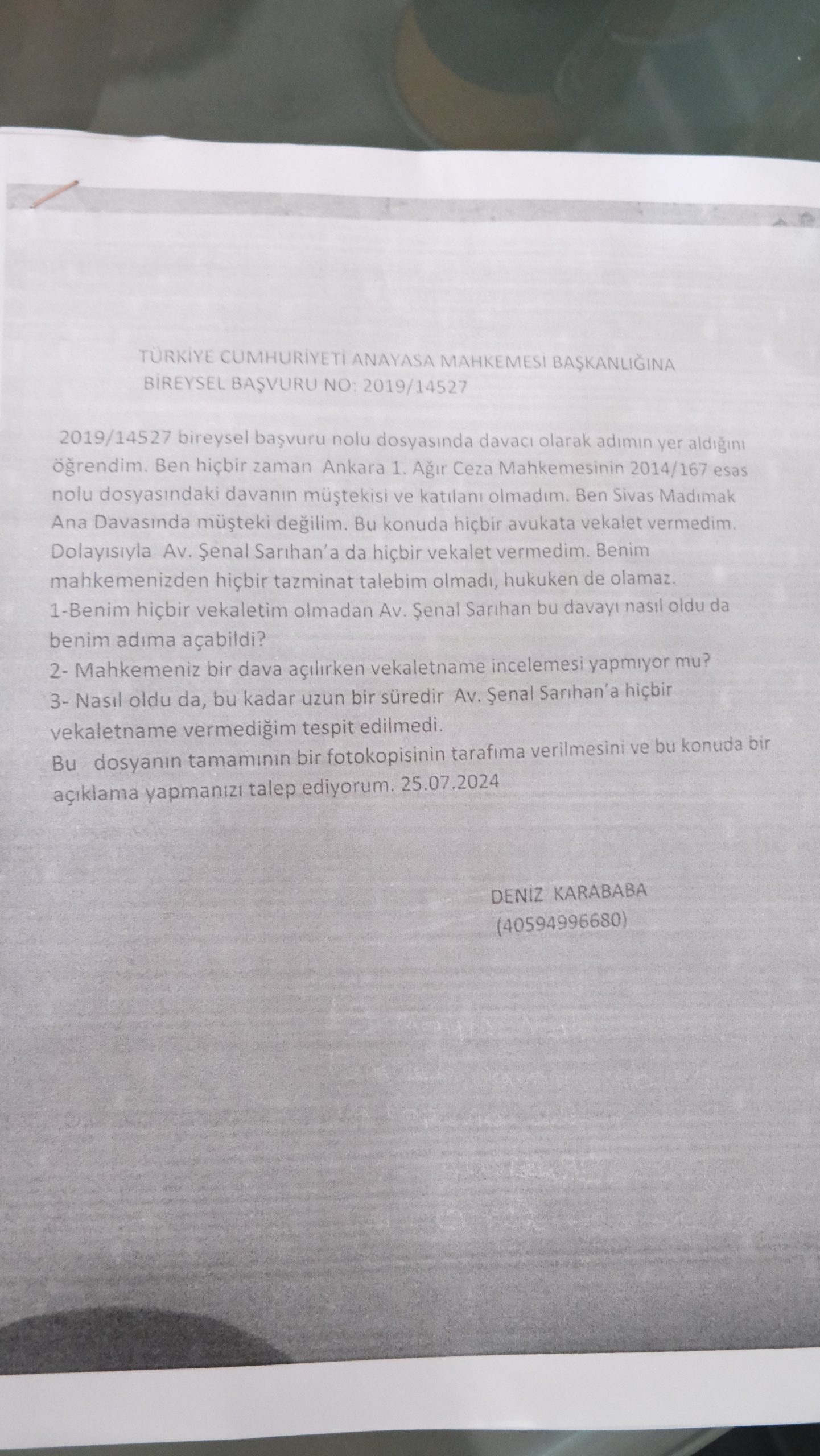 TÜRKİYE CUMHURİYETİ ANAYASA MAHKEMESİ BAŞKANLIĞINA
BİREYSEL BAŞVURU NO: 2019/14527

2019/14527 bireysel başvuru nolu dosyasında davacı olarak adımın yer aldığını öğrendim. Ben hiçbir zaman Ankara 1. Ağır Ceza Mahkemesinin 2014/167 esas nolu dosyasındaki davanın müştekisi ve katılanı olmadım. Ben Sivas Madımak Ana Davasında müşteki değilim. Bu konuda hiçbir avukata vekalet vermedim. Dolayısıyla Av. Şenal Sarıhan'a da hiçbir vekalet vermedim. Benim mahkemenizden hiçbir tazminat talebim olmadı, hukuken de olamaz.
1-Benim hiçbir vekaletim olmadan Av. Şenal Sarıhan bu davayı nasıl oldu da benim adıma açabildi?
2- Mahkemeniz bir dava açılırken vekaletname incelemesi yapmıyor mu?
3- Nasıl oldu da, bu kadar uzun bir süredir Av. Şenal Sarıhan'a hiçbir vekaletname vermediğim tespit edilmedi.
Bu dosyanın tamamının bir fotokopisinin tarafıma verilmesini ve bu konuda bir açıklama yapmanızı talep ediyorum. 25.07.2024

DENİZ KARABABA
(40594996680)